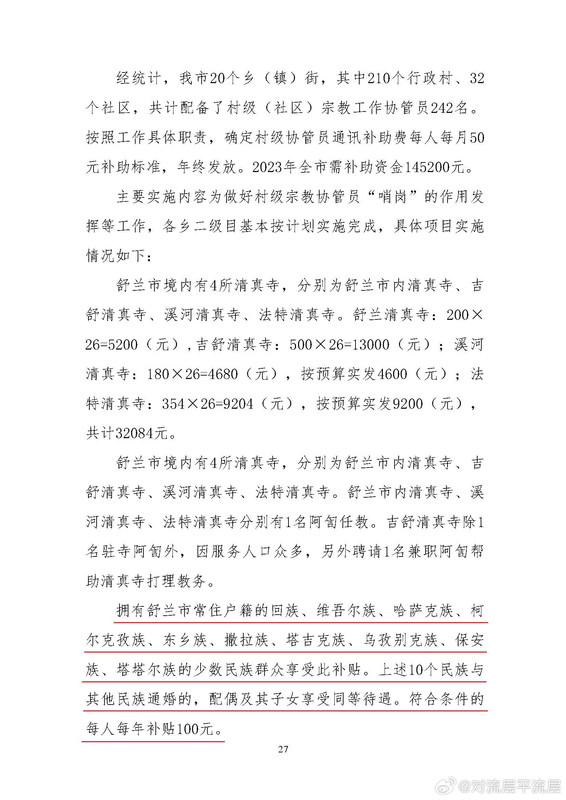 经统计，我市20个乡（镇）街，其中210个行政村、32个社区，共计配备了村级（社区）宗教工作协管员242名。按照工作具体职责，确定村级协管员通讯补助费每人每月50元补助标准，年终发放。2023年全市需补助资金145200元。

主要实施内容为做好村级宗教协管员“哨岗”的作用发挥等工作，各乡二级目基本按计划实施完成，具体项目实施情况如下：

舒兰市境内有4所清真寺，分别为舒兰市内清真寺、吉舒清真寺、溪河清真寺、法特清真寺。舒兰清真寺：200×26=5200（元），吉舒清真寺：500×26=13000（元）；溪河清真寺：180×26=4680（元），按预算实发4600（元）；法特清真寺：354×26=9204（元），按预算实发9200（元），共计32084元。

舒兰市境内有4所清真寺，分别为舒兰市内清真寺、吉舒清真寺、溪河清真寺、法特清真寺。舒兰市内清真寺、溪河清真寺、法特清真寺分别有1名阿訇任教。吉舒清真寺除1名驻寺阿訇外，因服务人口众多，另外聘请1名兼职阿訇帮助清真寺打理教务。

拥有舒兰市常住户籍的回族、维吾尔族、哈萨克族、柯尔克孜族、东乡族、撒拉族、塔吉克族、乌孜别克族、保安族、塔塔尔族的少数民族群众享受此补贴。上述10个民族与其他民族通婚的，配偶及其子女享受同等待遇。符合条件的每人每年补贴100元。

27

@对流层平流层